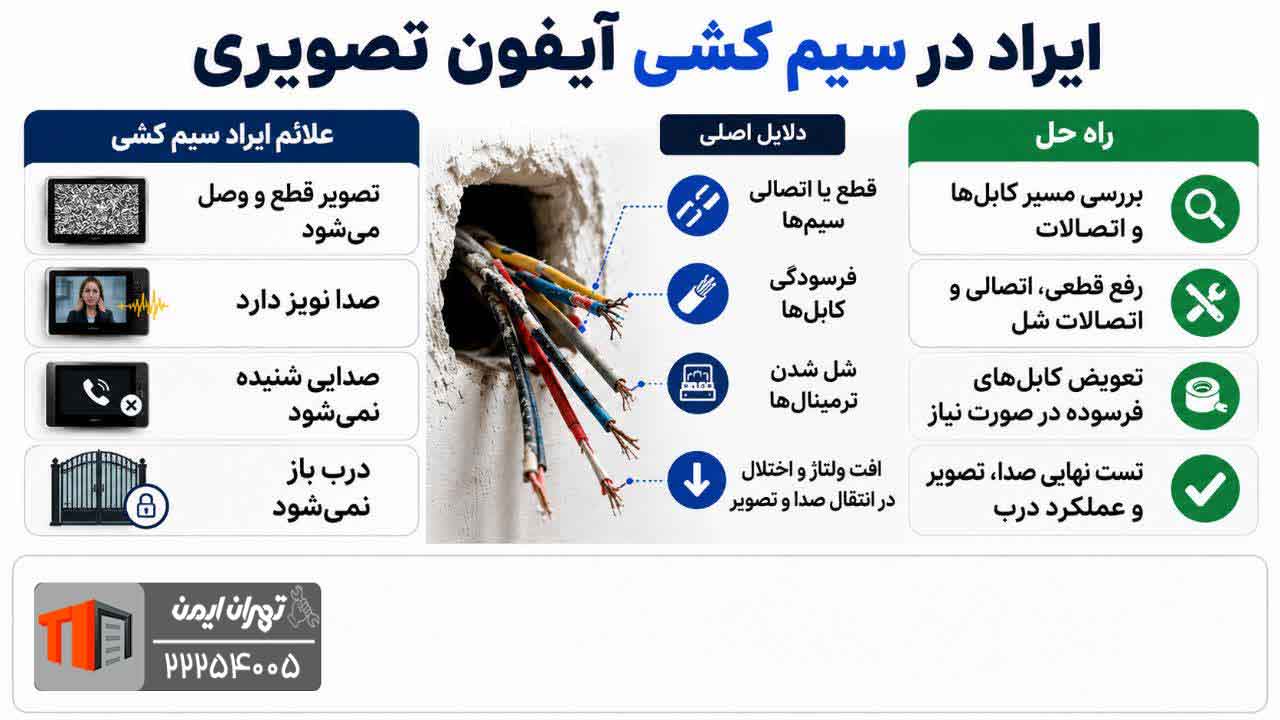 ایراد در سیم کشی آیفون تصویری

راه حل

بررسی مسیر کابل‌ها و اتصالات

رفع قطعی، اتصالی و اتصالات شل

تعویض کابل‌های فرسوده در صورت نیاز

تست نهایی صدا، تصویر و عملکرد درب

دلایل اصلی

قطع یا اتصالی سیم‌ها

فرسودگی کابل‌ها

شل شدن ترمینال‌ها

افت ولتاژ و اختلال در انتقال صدا و تصویر

علائم ایراد سیم کشی

تصویر قطع و وصل می‌شود

صدا نویز دارد

صدایی شنیده نمی‌شود

درب باز نمی‌شود

تهران ایمن
۲۲۲۵۴۰۰۵